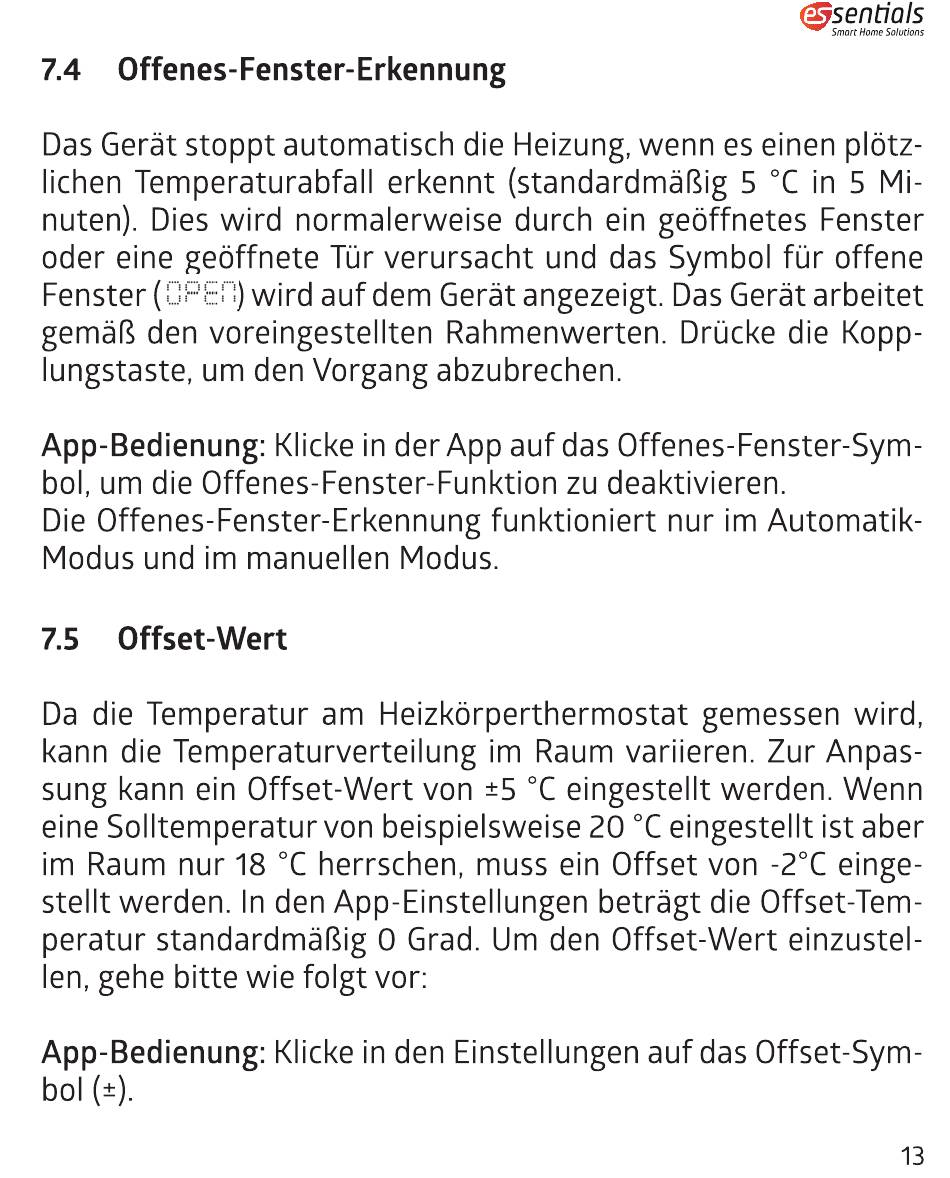 essentials
Smart Home Solutions

7.4 Offenes-Fenster-Erkennung

Das Gerät stoppt automatisch die Heizung, wenn es einen plötzlichen Temperaturabfall erkennt (standardmäßig 5 °C in 5 Minuten). Dies wird normalerweise durch ein geöffnetes Fenster oder eine geöffnete Tür verursacht und das Symbol für offene Fenster (OPEN) wird auf dem Gerät angezeigt. Das Gerät arbeitet gemäß den voreingestellten Rahmenwerten. Drücke die Kopplungstaste, um den Vorgang abzubrechen.

App-Bedienung: Klicke in der App auf das Offenes-Fenster-Symbol, um die Offenes-Fenster-Funktion zu deaktivieren.
Die Offenes-Fenster-Erkennung funktioniert nur im Automatik-Modus und im manuellen Modus.

7.5 Offset-Wert

Da die Temperatur am Heizkörperthermostat gemessen wird, kann die Temperaturverteilung im Raum variieren. Zur Anpassung kann ein Offset-Wert von ±5 °C eingestellt werden. Wenn eine Solltemperatur von beispielsweise 20 °C eingestellt ist aber im Raum nur 18 °C herrschen, muss ein Offset von -2°C eingestellt werden. In den App-Einstellungen beträgt die Offset-Temperatur standardmäßig 0 Grad. Um den Offset-Wert einzustellen, gehe bitte wie folgt vor:

App-Bedienung: Klicke in den Einstellungen auf das Offset-Symbol (±).

13